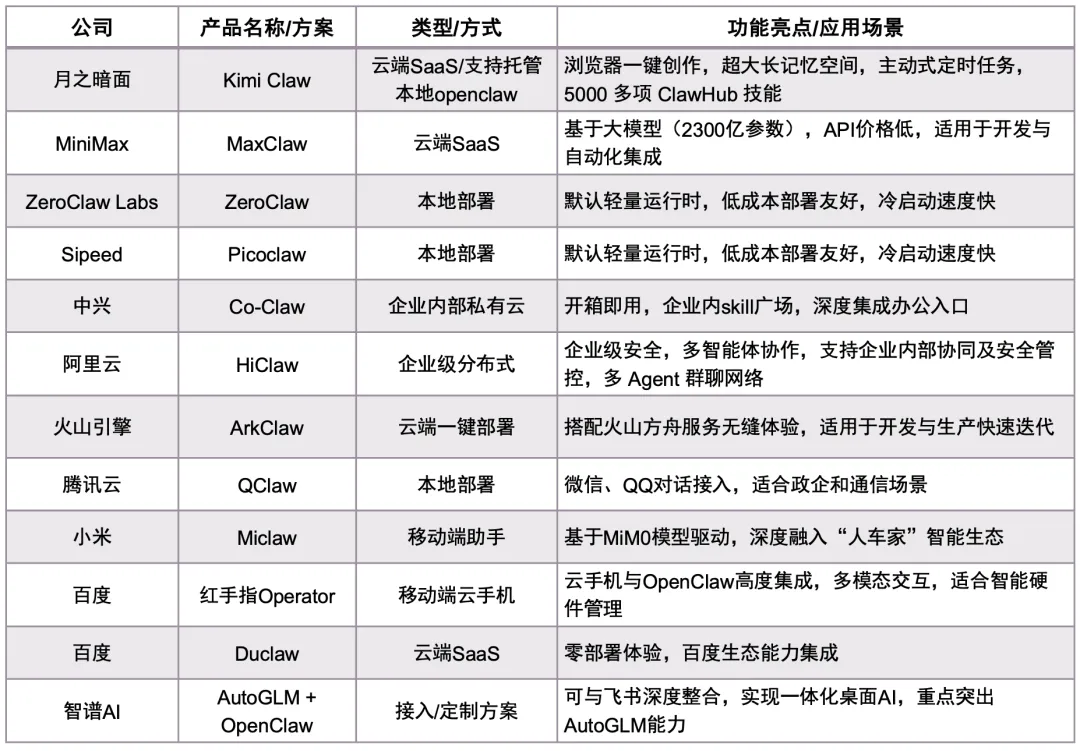 | 公司 | 产品名称/方案 | 类型/方式 | 功能亮点/应用场景 |
|---|---|---|---|
| 月之暗面 | Kimi Claw | 云端SaaS/支持托管本地openclaw | 浏览器一键创作，超大长记忆空间，主动式定时任务，5000 多项 ClawHub 技能 |
| MiniMax | MaxClaw | 云端SaaS | 基于大模型（2300亿参数），API价格低，适用于开发与自动化集成 |
| ZeroClaw Labs | ZeroClaw | 本地部署 | 默认轻量运行时，低成本部署友好，冷启动速度快 |
| Sipeed | Picoclaw | 本地部署 | 默认轻量运行时，低成本部署友好，冷启动速度快 |
| 中兴 | Co-Claw | 企业内部私有云 | 开箱即用，企业内skill广场，深度集成办公入口 |
| 阿里云 | HiClaw | 企业级分布式 | 企业级安全，多智能体协作，支持企业内部协同及安全管控，多 Agent 群聊网络 |
| 火山引擎 | ArkClaw | 云端一键部署 | 搭配火山方舟服务无缝体验，适用于开发与生产快速迭代 |
| 腾讯云 | QClaw | 本地部署 | 微信、QQ对话接入，适合政企和通信场景 |
| 小米 | Miclaw | 移动端助手 | 基于MiM0模型驱动，深度融入“人车家”智能生态 |
| 百度 | 红手指Operator | 移动端云手机 | 云手机与OpenClaw高度集成，多模态交互，适合智能硬件管理 |
| 百度 | Duclaw | 云端SaaS | 零部署体验，百度生态能力集成 |
| 智谱AI | AutoGLM + OpenClaw | 接入/定制方案 | 可与飞书深度整合，实现一体化桌面AI，重点突出AutoGLM能力 |